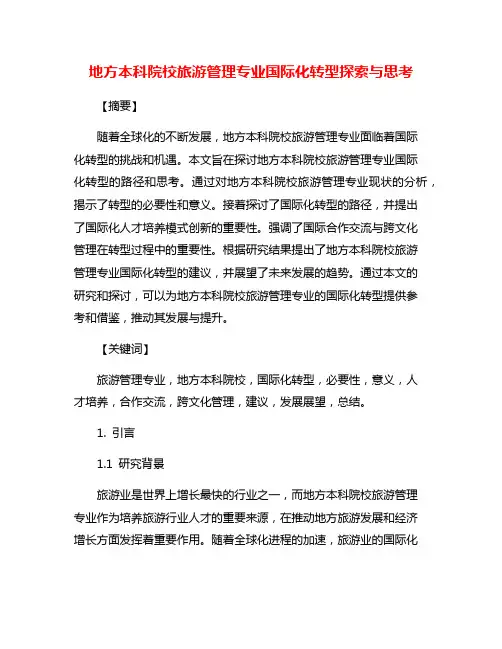 地方本科院校旅游管理专业国际化转型探索与思考

【摘要】

随着全球化的不断发展，地方本科院校旅游管理专业面临着国际化转型的挑战和机遇。本文旨在探讨地方本科院校旅游管理专业国际化转型的路径和思考。通过对地方本科院校旅游管理专业现状的分析，揭示了转型的必要性和意义。接着探讨了国际化转型的路径，并提出了国际化人才培养模式创新的重要性。强调了国际合作交流与跨文化管理在转型过程中的重要性。根据研究结果提出了地方本科院校旅游管理专业国际化转型的建议，并展望了未来发展的趋势。通过本文的研究和探讨，可以为地方本科院校旅游管理专业的国际化转型提供参考和借鉴，推动其发展与提升。

【关键词】

旅游管理专业，地方本科院校，国际化转型，必要性，意义，人才培养，合作交流，跨文化管理，建议，发展展望，总结。

1. 引言

1.1 研究背景

旅游业是世界上增长最快的行业之一，而地方本科院校旅游管理专业作为培养旅游行业人才的重要来源，在推动地方旅游发展和经济增长方面发挥着重要作用。随着全球化进程的加速，旅游业的国际化